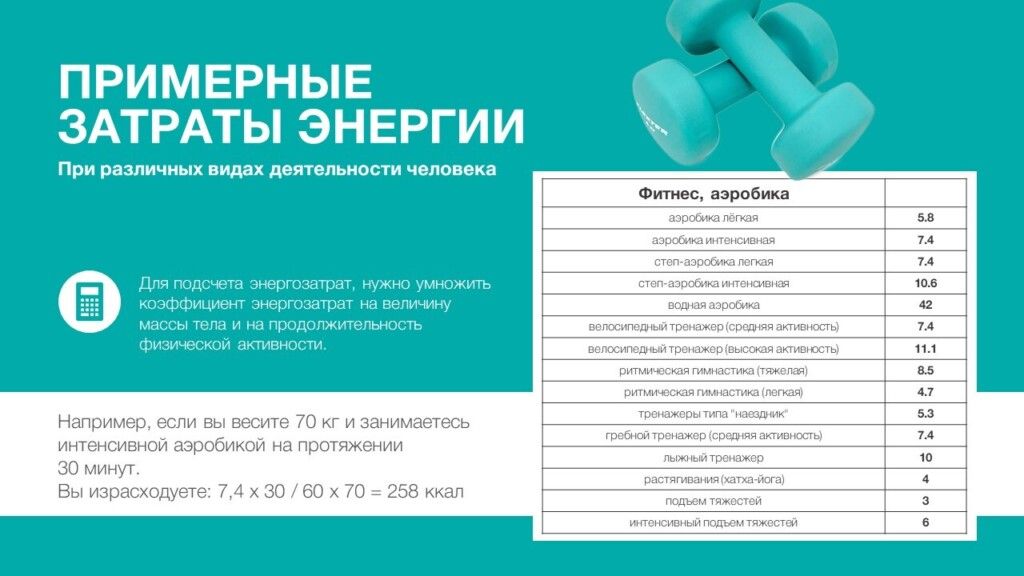 ПРИМЕРНЫЕ ЗАТРАТЫ ЭНЕРГИИ

При различных видах деятельности человека

Для подсчета энергозатрат, нужно умножить коэффициент энергозатрат на величину массы тела и на продолжительность физической активности.

Например, если вы весите 70 кг и занимаетесь интенсивной аэробикой на протяжении 30 минут.
Вы израсходуете: 7,4 x 30 / 60 x 70 = 258 ккал

| Фитнес, аэробика | |
|---|---|
| аэробика лёгкая | 5.8 |
| аэробика интенсивная | 7.4 |
| степ-аэробика легкая | 7.4 |
| степ-аэробика интенсивная | 10.6 |
| водная аэробика | 42 |
| велосипедный тренажер (средняя активность) | 7.4 |
| велосипедный тренажер (высокая активность) | 11.1 |
| ритмическая гимнастика (тяжелая) | 8.5 |
| ритмическая гимнастика (легкая) | 4.7 |
| тренажеры типа "наездник" | 5.3 |
| гребной тренажер (средняя активность) | 7.4 |
| лыжный тренажер | 10 |
| растягивания (хатха-йога) | 4 |
| подъем тяжестей | 3 |
| интенсивный подъем тяжестей | 6 |